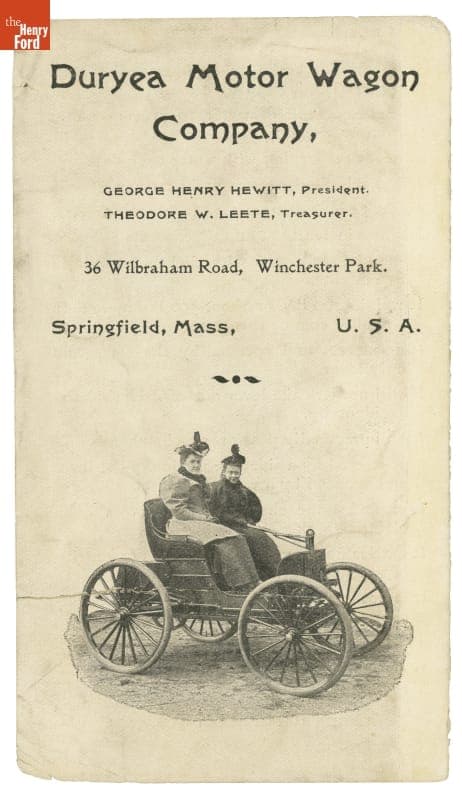 the Henry Ford

Duryea Motor Wagon Company,

GEORGE HENRY HEWITT, President.
THEODORE W. LEETE, Treasurer.

36 Wilbraham Road, Winchester Park.

Springfield, Mass, U. S. A.